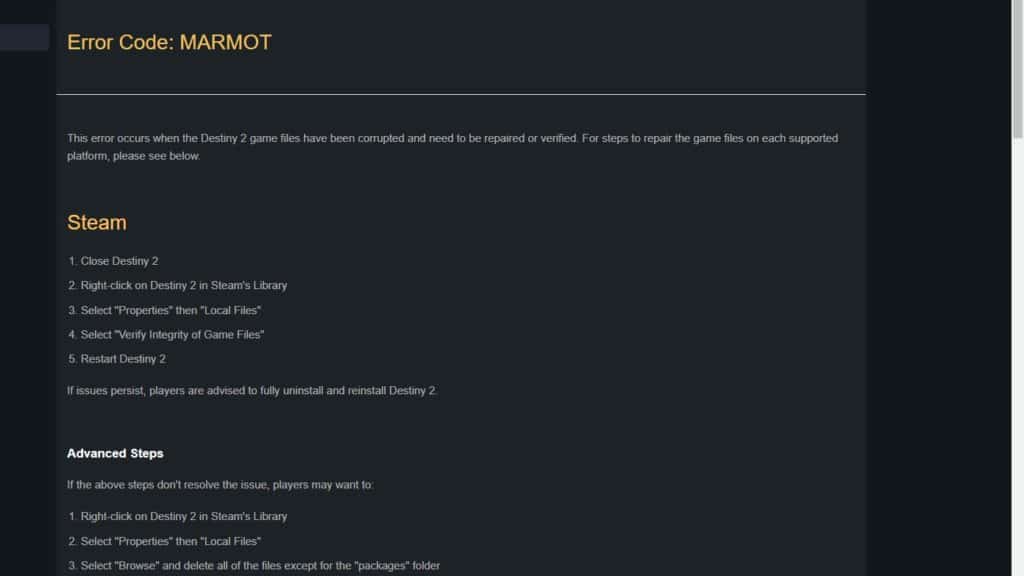 Error Code: MARMOT

This error occurs when the Destiny 2 game files have been corrupted and need to be repaired or verified. For steps to repair the game files on each supported platform, please see below.

Steam

1. Close Destiny 2
2. Right-click on Destiny 2 in Steam's Library
3. Select "Properties" then "Local Files"
4. Select "Verify Integrity of Game Files"
5. Restart Destiny 2

If issues persist, players are advised to fully uninstall and reinstall Destiny 2.

Advanced Steps

If the above steps don't resolve the issue, players may want to:

1. Right-click on Destiny 2 in Steam's Library
2. Select "Properties" then "Local Files"
3. Select "Browse" and delete all of the files except for the "packages" folder